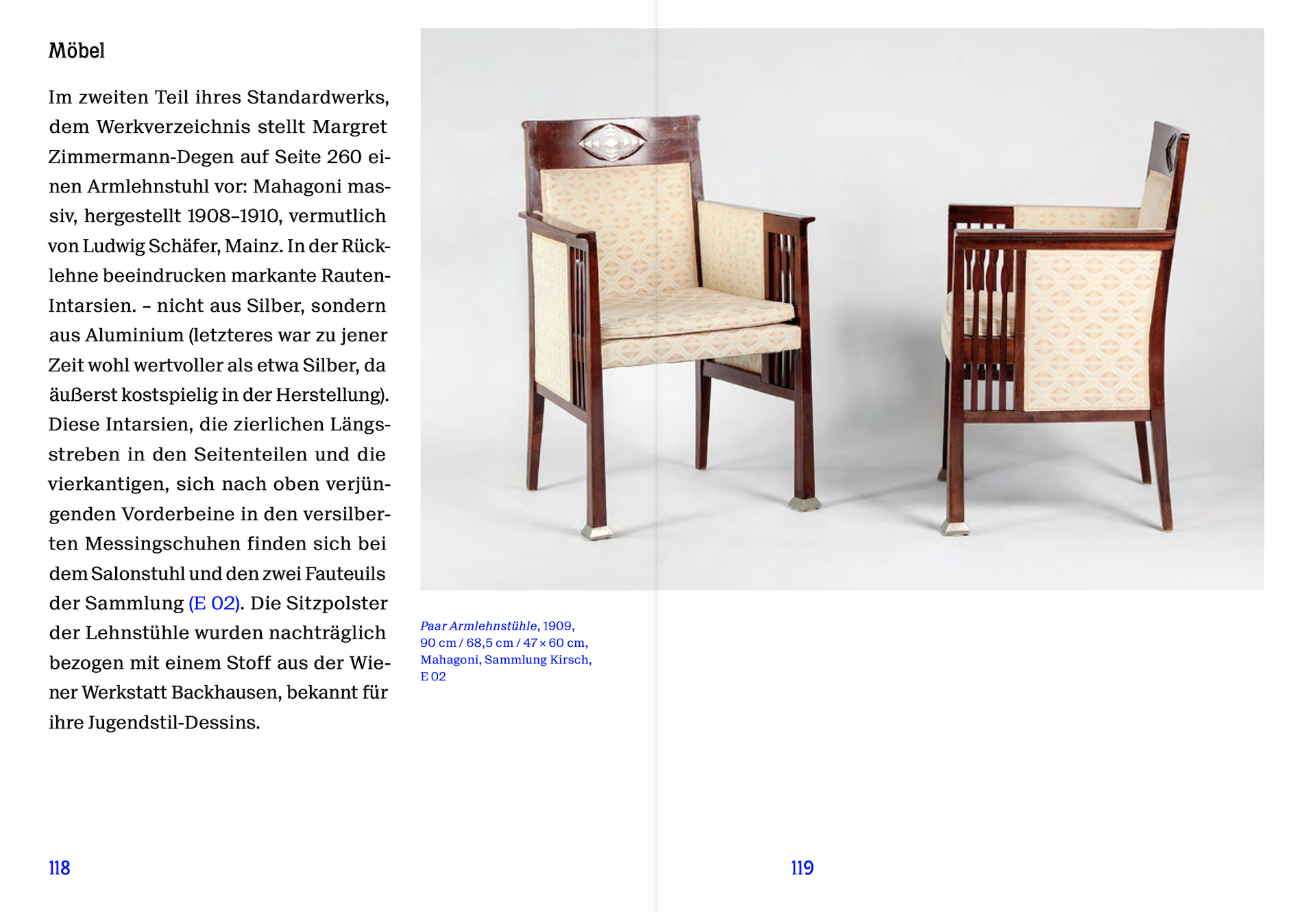 Möbel

Im zweiten Teil ihres Standardwerks, dem Werkverzeichnis stellt Margret Zimmermann-Degen auf Seite 260 einen Armlehnstuhl vor: Mahagoni massiv, hergestellt 1908–1910, vermutlich von Ludwig Schäfer, Mainz. In der Rücklehne beeindrucken markante Rauten-Intarsien. – nicht aus Silber, sondern aus Aluminium (letzteres war zu jener Zeit wohl wertvoller als etwa Silber, da äußerst kostspielig in der Herstellung). Diese Intarsien, die zierlichen Längsstreben in den Seitenteilen und die vierkantigen, sich nach oben verjüngenden Vorderbeine in den versilberten Messingschuhen finden sich bei dem Salonstuhl und den zwei Fauteuils der Sammlung (E 02). Die Sitzpolster der Lehnstühle wurden nachträglich bezogen mit einem Stoff aus der Wiener Werkstatt Backhausen, bekannt für ihre Jugendstil-Dessins.

Paar Armlehnstühle, 1909, 90 cm / 68,5 cm / 47 × 60 cm, Mahagoni, Sammlung Kirsch, E 02

118

119